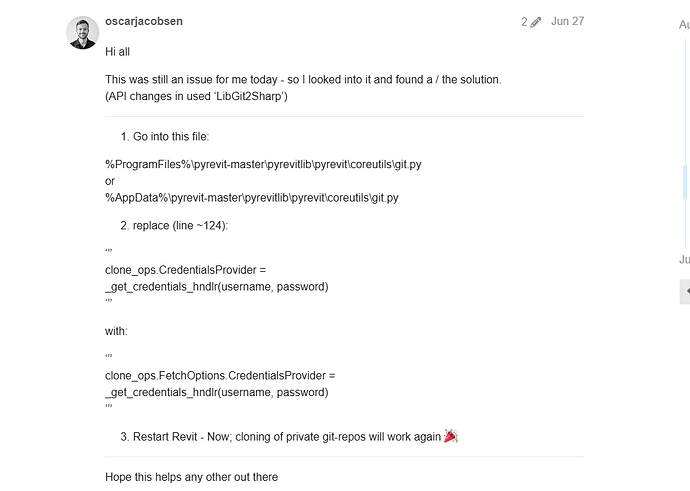 oscarjacobsen

2 Jun 27

Hi all

This was still an issue for me today - so I looked into it and found a / the solution.
(API changes in used 'LibGit2Sharp')

1. Go into this file:

%ProgramFiles%\pyrevit-master\pyrevitlib\pyrevit\coreutils\git.py
or
%AppData%\pyrevit-master\pyrevitlib\pyrevit\coreutils\git.py

2. replace (line ~124):

“”
clone_ops.CredentialsProvider =
_get_credentials_hndlr(username, password)
“”

with:

“”
clone_ops.FetchOptions.CredentialsProvider =
_get_credentials_hndlr(username, password)
“”

3. Restart Revit - Now; cloning of private git-repos will work again 🎉

Hope this helps any other out there

Au

Ju